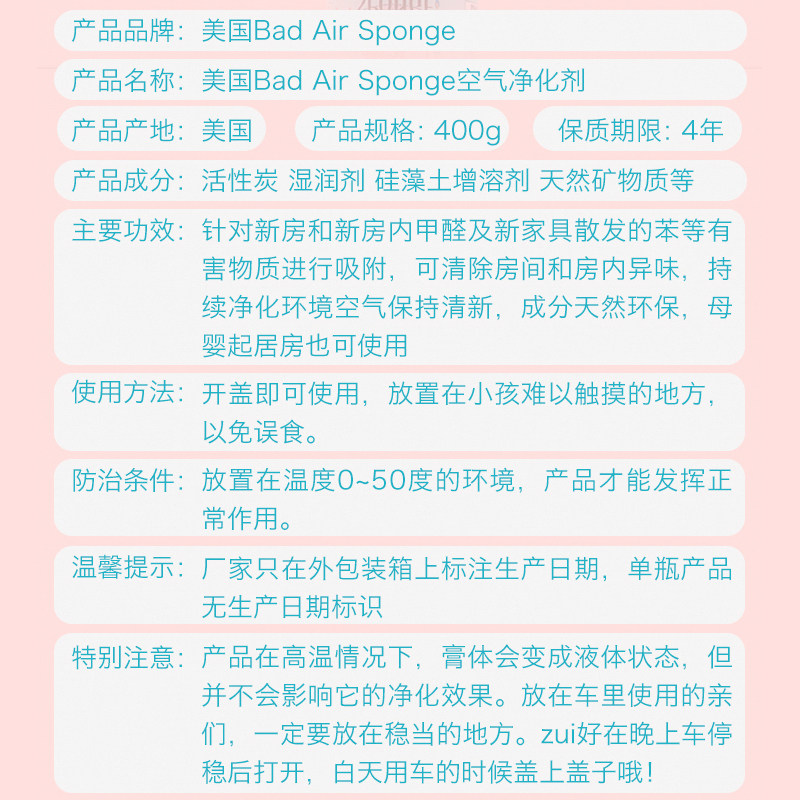 产品品牌：美国Bad Air Sponge

产品名称：美国Bad Air Sponge空气净化剂

产品产地：美国

产品规格：400g

保质期限：4年

产品成分：活性炭 湿润剂 硅藻土增溶剂 天然矿物质等

主要功效：针对新房和新房内甲醛及新家具散发的苯等有害物质进行吸附，可清除房间和房内异味，持续净化环境空气保持清新，成分天然环保，母婴起居房也可使用

使用方法：开盖即可使用，放置在小孩难以触摸的地方，以免误食。

防治条件：放置在温度0~50度的环境，产品才能发挥正常作用。

温馨提示：厂家只在外包装箱上标注生产日期，单瓶产品无生产日期标识

特别注意：产品在高温情况下，膏体会变成液体状态，但并不会影响它的净化效果。放在车里使用的亲们，一定要放在稳当的地方。zui好在晚上车停稳后打开，白天用车的时候盖上盖子哦！